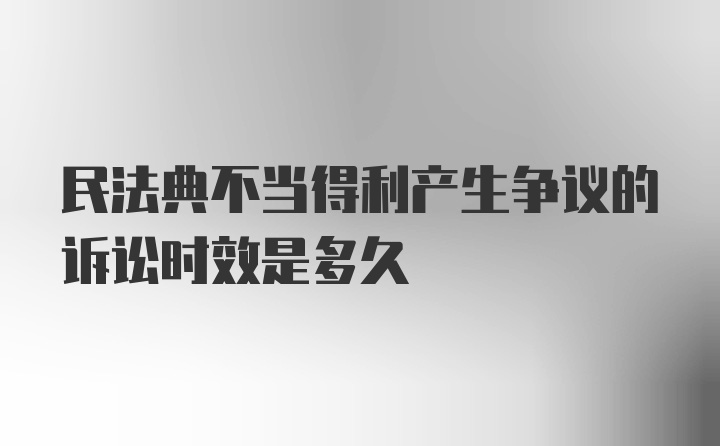 民法典不当得利产生争议的诉讼时效是多久